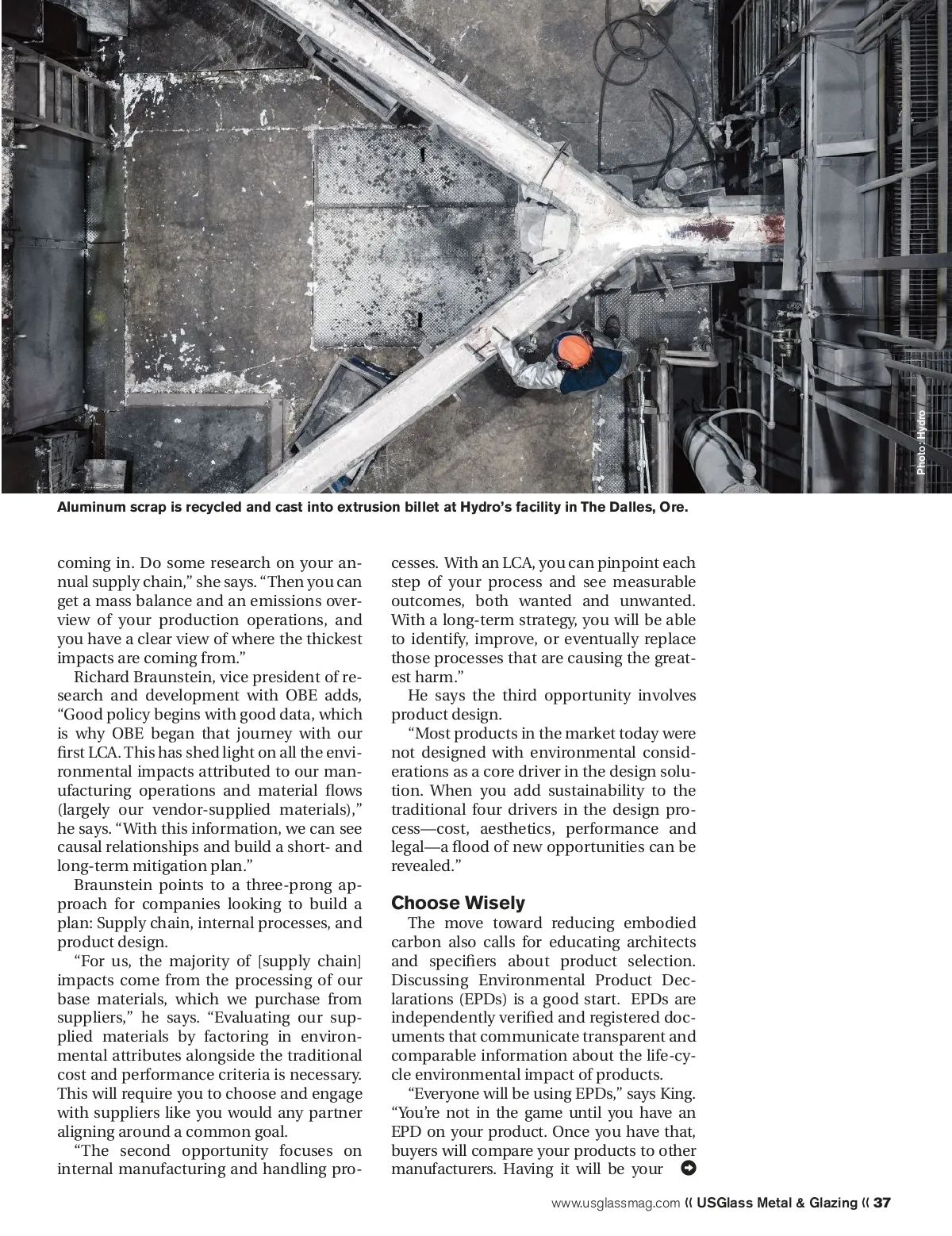 Photo: Hydro

Aluminum scrap is recycled and cast into extrusion billet at Hydro's facility in The Dalles, Ore.

coming in. Do some research on your annual supply chain," she says. "Then you can get a mass balance and an emissions overview of your production operations, and you have a clear view of where the thickest impacts are coming from."

Richard Braunstein, vice president of research and development with OBE adds, "Good policy begins with good data, which is why OBE began that journey with our first LCA. This has shed light on all the environmental impacts attributed to our manufacturing operations and material flows (largely our vendor-supplied materials)," he says. "With this information, we can see causal relationships and build a short- and long-term mitigation plan."

Braunstein points to a three-prong approach for companies looking to build a plan: Supply chain, internal processes, and product design.

"For us, the majority of [supply chain] impacts come from the processing of our base materials, which we purchase from suppliers," he says. "Evaluating our supplied materials by factoring in environmental attributes alongside the traditional cost and performance criteria is necessary. This will require you to choose and engage with suppliers like you would any partner aligning around a common goal.

"The second opportunity focuses on internal manufacturing and handling processes. With an LCA, you can pinpoint each step of your process and see measurable outcomes, both wanted and unwanted. With a long-term strategy, you will be able to identify, improve, or eventually replace those processes that are causing the greatest harm."

He says the third opportunity involves product design.

"Most products in the market today were not designed with environmental considerations as a core driver in the design solution. When you add sustainability to the traditional four drivers in the design process—cost, aesthetics, performance and legal—a flood of new opportunities can be revealed."

Choose Wisely

The move toward reducing embodied carbon also calls for educating architects and specifiers about product selection. Discussing Environmental Product Declarations (EPDs) is a good start. EPDs are independently verified and registered documents that communicate transparent and comparable information about the life-cycle environmental impact of products.

"Everyone will be using EPDs," says King. "You're not in the game until you have an EPD on your product. Once you have that, buyers will compare your products to other manufacturers. Having it will be your

www.usglassmag.com « USGlass Metal & Glazing « 37